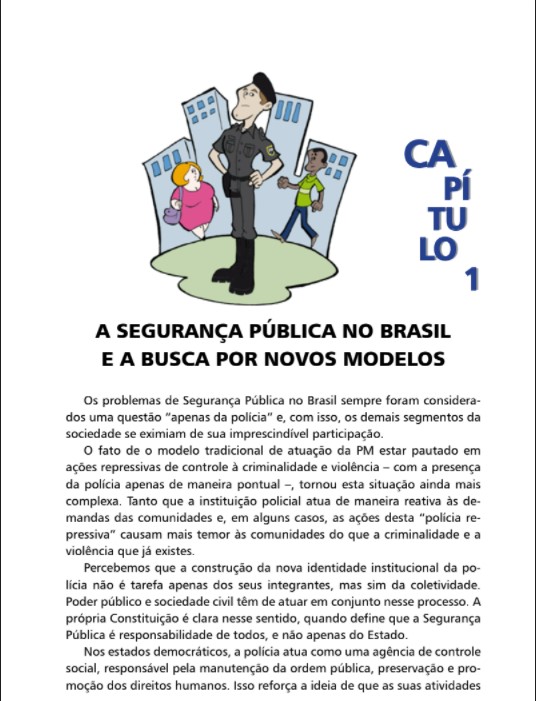 CA
PÍ
TU
LO
1

A SEGURANÇA PÚBLICA NO BRASIL
E A BUSCA POR NOVOS MODELOS

Os problemas de Segurança Pública no Brasil sempre foram considerados uma questão "apenas da polícia" e, com isso, os demais segmentos da sociedade se eximiam de sua imprescindível participação.

O fato de o modelo tradicional de atuação da PM estar pautado em ações repressivas de controle à criminalidade e violência – com a presença da polícia apenas de maneira pontual –, tornou esta situação ainda mais complexa. Tanto que a instituição policial atua de maneira reativa às demandas das comunidades e, em alguns casos, as ações desta "polícia repressiva" causam mais temor às comunidades do que a criminalidade e a violência que já existes.

Percebemos que a construção da nova identidade institucional da polícia não é tarefa apenas dos seus integrantes, mas sim da coletividade. Poder público e sociedade civil têm de atuar em conjunto nesse processo. A própria Constituição é clara nesse sentido, quando define que a Segurança Pública é responsabilidade de todos, e não apenas do Estado.

Nos estados democráticos, a polícia atua como uma agência de controle social, responsável pela manutenção da ordem pública, preservação e promoção dos direitos humanos. Isso reforça a ideia de que as suas atividades